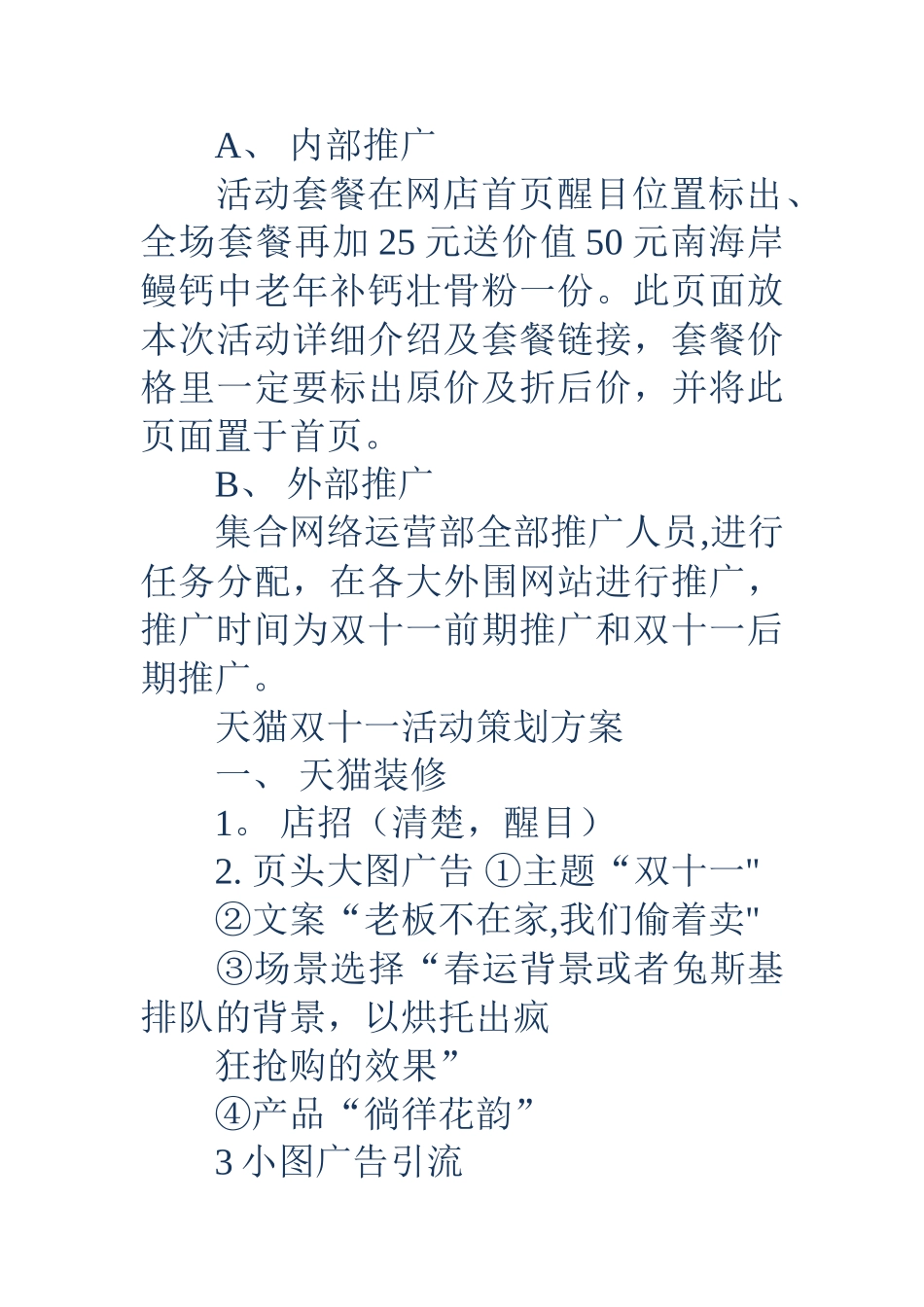 A、 内部推广

活动套餐在网店首页醒目位置标出、全场套餐再加 25 元送价值 50 元南海岸鳗钙中老年补钙壮骨粉一份。此页面放本次活动详细介绍及套餐链接，套餐价格里一定要标出原价及折后价，并将此页面置于首页。

B、 外部推广

集合网络运营部全部推广人员,进行任务分配，在各大外围网站进行推广，推广时间为双十一前期推广和双十一后期推广。

天猫双十一活动策划方案

一、 天猫装修

1。 店招（清楚，醒目）

2. 页头大图广告 ①主题“双十一"

②文案“老板不在家,我们偷着卖"

③场景选择“春运背景或者兔斯基排队的背景，以烘托出疯

狂抢购的效果”

④产品“徜徉花韵”

3 小图广告引流